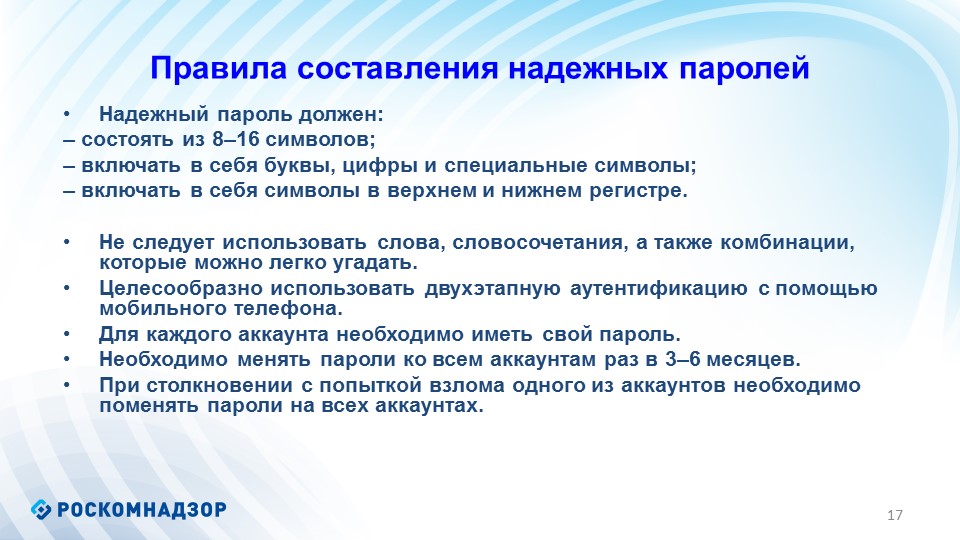 Правила составления надежных паролей

• Надежный пароль должен:
– состоять из 8–16 символов;
– включать в себя буквы, цифры и специальные символы;
– включать в себя символы в верхнем и нижнем регистре.

• Не следует использовать слова, словосочетания, а также комбинации, которые можно легко угадать.
• Целесообразно использовать двухэтапную аутентификацию с помощью мобильного телефона.
• Для каждого аккаунта необходимо иметь свой пароль.
• Необходимо менять пароли ко всем аккаунтам раз в 3–6 месяцев.
• При столкновении с попыткой взлома одного из аккаунтов необходимо поменять пароли на всех аккаунтах.

РОСКОМНАДЗОР

17